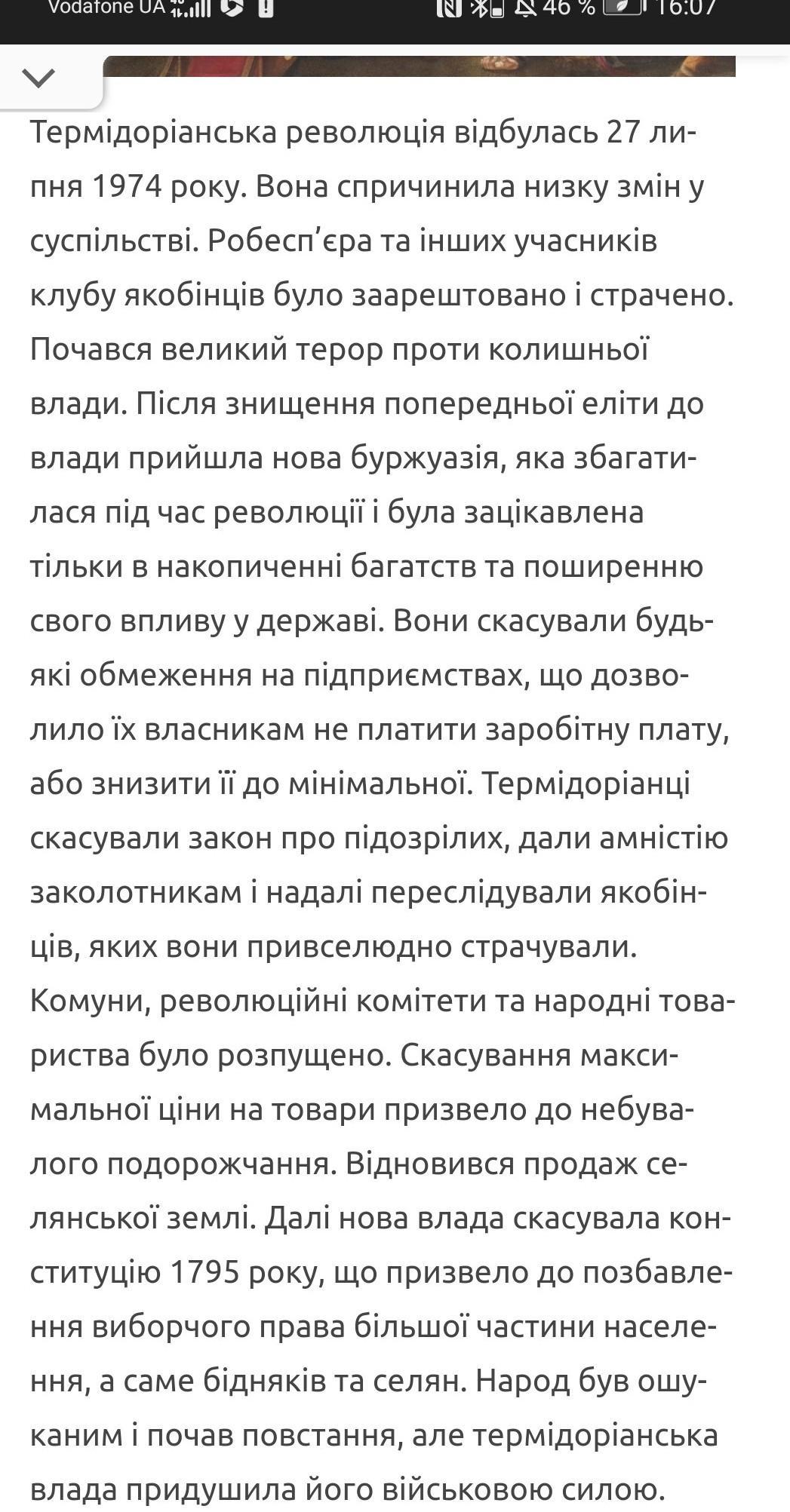 Vodafone UA 46 % 16:07

Термідоріанська революція відбулась 27 липня 1974 року. Вона спричинила низку змін у суспільстві. Робесп'єра та інших учасників клубу якобінців було заарештовано і страчено. Почався великий терор проти колишньої влади. Після знищення попередньої еліти до влади прийшла нова буржуазія, яка збагатилася під час революції і була зацікавлена тільки в накопиченні багатств та поширенню свого впливу у державі. Вони скасували будь-які обмеження на підприємствах, що дозволило їх власникам не платити заробітну плату, або знизити її до мінімальної. Термідоріанці скасували закон про підозрілих, дали амністію заколотникам і надалі переслідували якобінців, яких вони привселюдно страчували. Комуни, революційні комітети та народні товариства було розпущено. Скасування максимальної ціни на товари призвело до небувалого подорожчання. Відновився продаж селянської землі. Далі нова влада скасувала конституцію 1795 року, що призвело до позбавлення виборчого права більшої частини населення, а саме бідняків та селян. Народ був ошуканим і почав повстання, але термідоріанська влада придушила його військовою силою.